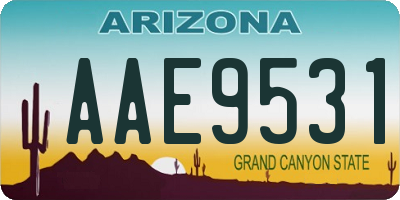 ARIZONA

AAE9531

GRAND CANYON STATE